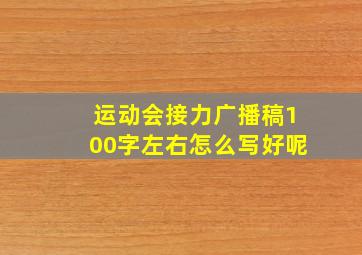 运动会接力广播稿100字左右怎么写好呢